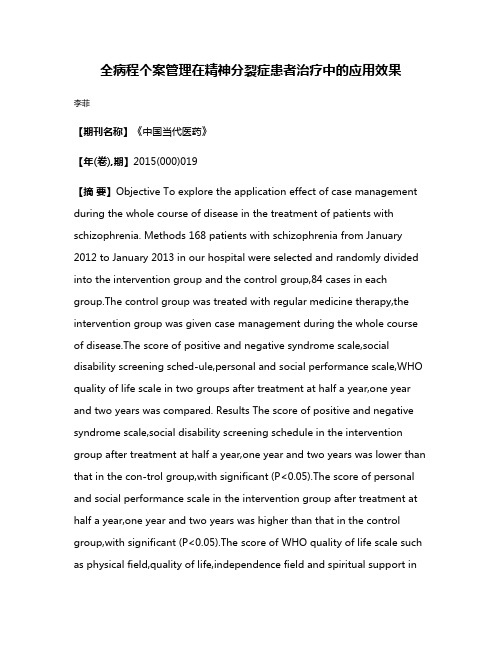 全病程个案管理在精神分裂症患者治疗中的应用效果

李菲

【期刊名称】《中国当代医药》

【年(卷),期】2015(000)019

【摘 要】Objective To explore the application effect of case management during the whole course of disease in the treatment of patients with schizophrenia. Methods 168 patients with schizophrenia from January 2012 to January 2013 in our hospital were selected and randomly divided into the intervention group and the control group,84 cases in each group.The control group was treated with regular medicine therapy,the intervention group was given case management during the whole course of disease.The score of positive and negative syndrome scale,social disability screening sched-ule,personal and social performance scale,WHO quality of life scale in two groups after treatment at half a year,one year and two years was compared. Results The score of positive and negative syndrome scale,social disability screening schedule in the intervention group after treatment at half a year,one year and two years was lower than that in the con-trol group,with significant (P<0.05).The score of personal and social performance scale in the intervention group after treatment at half a year,one year and two years was higher than that in the control group,with significant (P<0.05).The score of WHO quality of life scale such as physical field,quality of life,independence field and spiritual support in